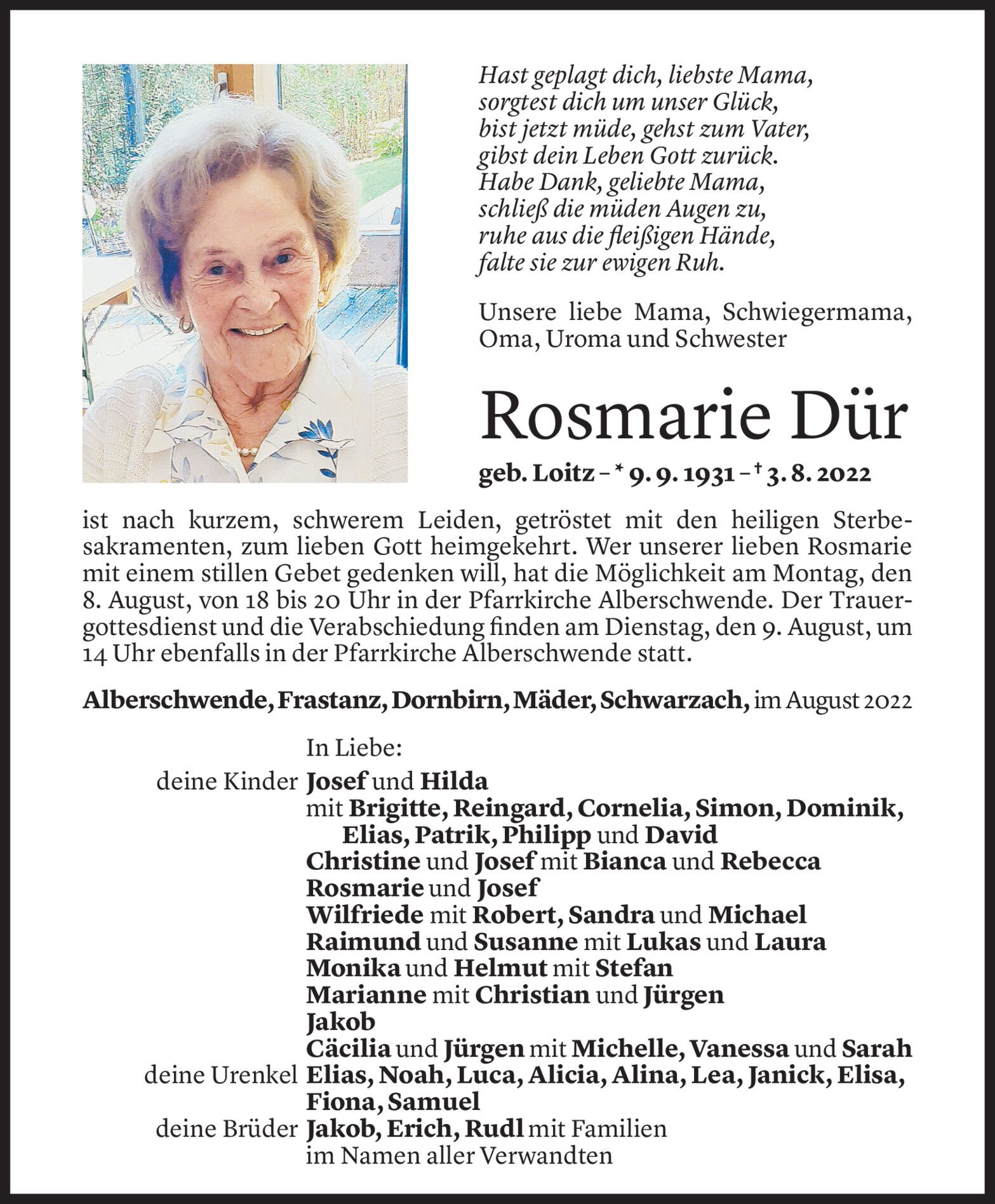 Hast geplagt dich, liebste Mama, sorgtest dich um unser Glück, bist jetzt müde, gehst zum Vater, gibst dein Leben Gott zurück. Habe Dank, geliebte Mama, schließ die müden Augen zu, ruhe aus die fleißigen Hände, falte sie zur ewigen Ruh.

Unsere liebe Mama, Schwiegermama, Oma, Uroma und Schwester

Rosmarie Dür

geb. Loitz – * 9. 9. 1931 – † 3. 8. 2022

ist nach kurzem, schwerem Leiden, getröstet mit den heiligen Sterbesakramenten, zum lieben Gott heimgekehrt. Wer unserer lieben Rosmarie mit einem stillen Gebet gedenken will, hat die Möglichkeit am Montag, den 8. August, von 18 bis 20 Uhr in der Pfarrkirche Alberschwende. Der Trauergottesdienst und die Verabschiedung finden am Dienstag, den 9. August, um 14 Uhr ebenfalls in der Pfarrkirche Alberschwende statt.

Alberschwende, Frastanz, Dornbirn, Mäder, Schwarzach, im August 2022

In Liebe:
deine Kinder Josef und Hilda
mit Brigitte, Reingard, Cornelia, Simon, Dominik, Elias, Patrik, Philipp und David
Christine und Josef mit Bianca und Rebecca
Rosmarie und Josef
Wilfriede mit Robert, Sandra und Michael
Raimund und Susanne mit Lukas und Laura
Monika und Helmut mit Stefan
Marianne mit Christian und Jürgen
Jakob
Cäcilia und Jürgen mit Michelle, Vanessa und Sarah
deine Urenkel Elias, Noah, Luca, Alicia, Alina, Lea, Janick, Elisa, Fiona, Samuel
deine Brüder Jakob, Erich, Rudl mit Familien
im Namen aller Verwandten